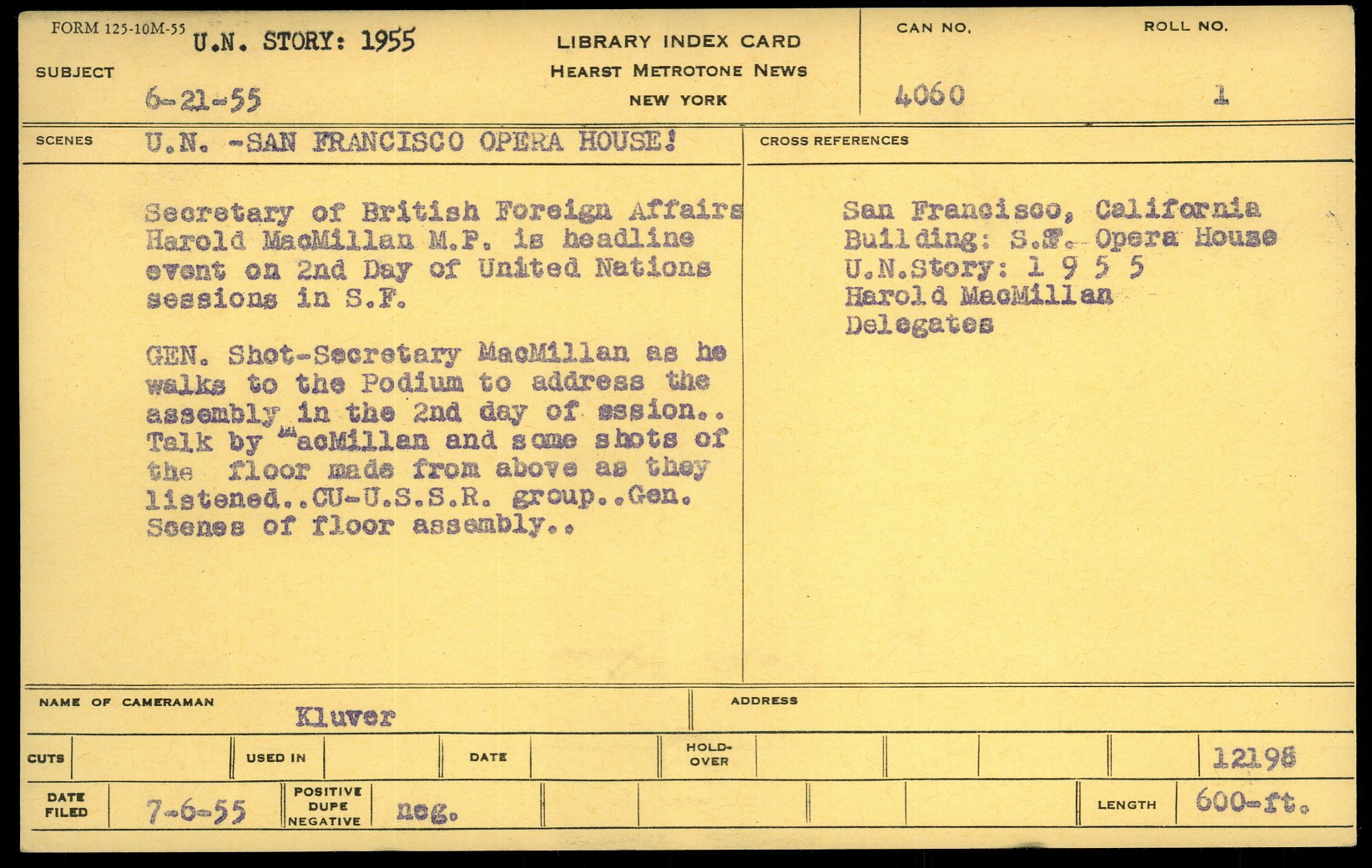 FORM 125-10M-55

SUBJECT U.N. STORY: 1955

6-21-55

LIBRARY INDEX CARD
HEARST METROTONE NEWS
NEW YORK

CAN NO. 4060

ROLL NO. 1

SCENES U.N. -SAN FRANCISCO OPERA HOUSE!

Secretary of British Foreign Affairs Harold MacMillan M.P. is headline event on 2nd Day of United Nations sessions in S.F.

GEN. Shot-Secretary MacMillan as he walks to the Podium to address the assembly in the 2nd day of ession.. Talk by "acMillan and some shots of the floor made from above as they listened..CU-U.S.S.R. group..Gen. Scenes of floor assembly..

CROSS REFERENCES

San Francisco, California
Building: S.F. Opera House
U.N.Story: 1 9 5 5
Harold MacMillan
Delegates

NAME OF CAMERAMAN Kluver

ADDRESS

CUTS

USED IN

DATE

HOLD-OVER

12198

DATE FILED 7-6-55

POSITIVE DUPE NEGATIVE neg.

LENGTH 600-ft.